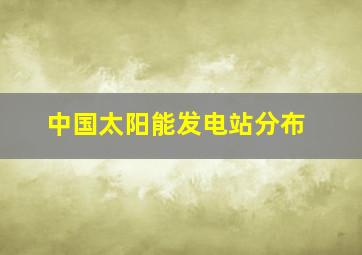 中国太阳能发电站分布